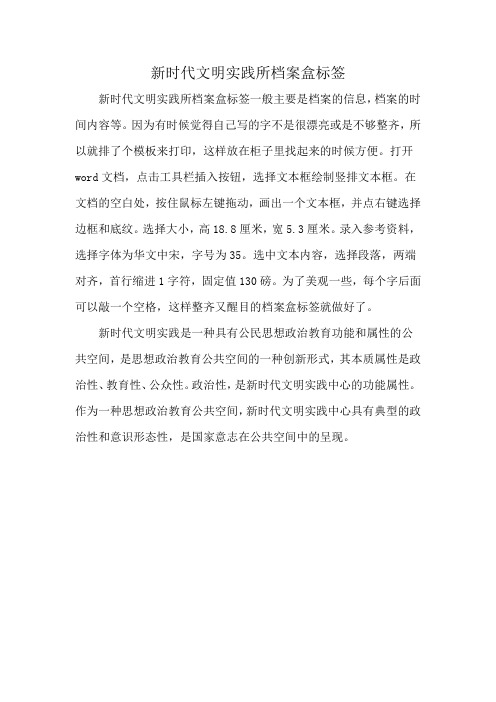 新时代文明实践所档案盒标签

新时代文明实践所档案盒标签一般主要是档案的信息，档案的时间内容等。因为有时候觉得自己写的字不是很漂亮或是不够整齐，所以就排了个模板来打印，这样放在柜子里找起来的时候方便。打开word文档，点击工具栏插入按钮，选择文本框绘制竖排文本框。在文档的空白处，按住鼠标左键拖动，画出一个文本框，并点右键选择边框和底纹。选择大小，高18.8厘米，宽5.3厘米。录入参考资料，选择字体为华文中宋，字号为35。选中文本内容，选择段落，两端对齐，首行缩进1字符，固定值130磅。为了美观一些，每个字后面可以敲一个空格，这样整齐又醒目的档案盒标签就做好了。

新时代文明实践是一种具有公民思想政治教育功能和属性的公共空间，是思想政治教育公共空间的一种创新形式，其本质属性是政治性、教育性、公众性。政治性，是新时代文明实践中心的功能属性。作为一种思想政治教育公共空间，新时代文明实践中心具有典型的政治性和意识形态性，是国家意志在公共空间中的呈现。